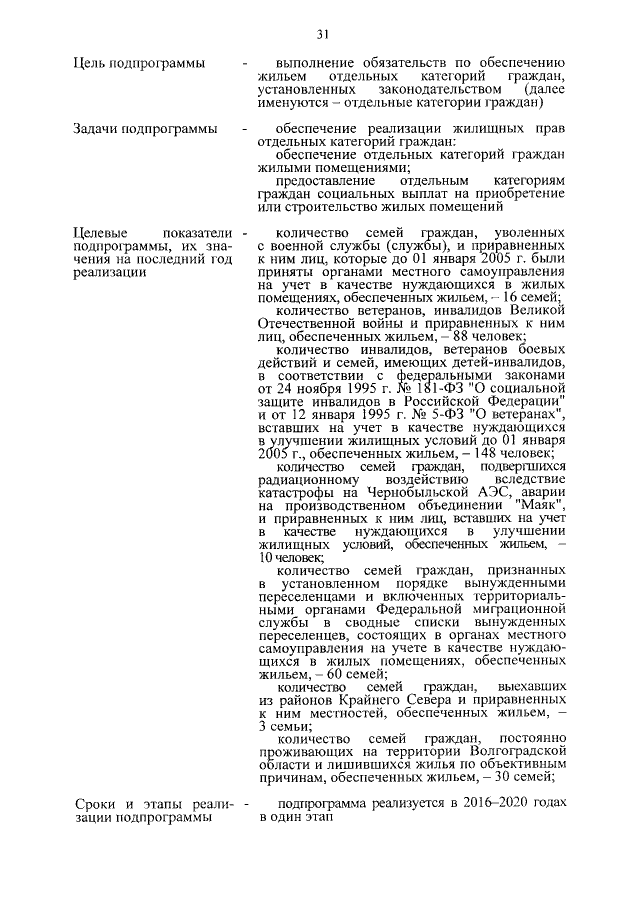 31

| | | |
|---|---|---|
| Цель подпрограммы | - | выполнение обязательств по обеспечению жильем отдельных категорий граждан, установленных законодательством (далее именуются – отдельные категории граждан) |
| Задачи подпрограммы | - | обеспечение реализации жилищных прав отдельных категорий граждан: обеспечение отдельных категорий граждан жилыми помещениями; предоставление отдельным категориям граждан социальных выплат на приобретение или строительство жилых помещений |
| Целевые показатели подпрограммы, их значения на последний год реализации | - | количество семей граждан, уволенных с военной службы (службы), и приравненных к ним лиц, которые до 01 января 2005 г. были приняты органами местного самоуправления на учет в качестве нуждающихся в жилых помещениях, обеспеченных жильем, – 16 семей; количество ветеранов, инвалидов Великой Отечественной войны и приравненных к ним лиц, обеспеченных жильем, – 88 человек; количество инвалидов, ветеранов боевых действий и семей, имеющих детей-инвалидов, в соответствии с федеральными законами от 24 ноября 1995 г. № 181-ФЗ "О социальной защите инвалидов в Российской Федерации" и от 12 января 1995 г. № 5-ФЗ "О ветеранах", вставших на учет в качестве нуждающихся в улучшении жилищных условий до 01 января 2005 г., обеспеченных жильем, – 148 человек; количество семей граждан, подвергшихся радиационному воздействию вследствие катастрофы на Чернобыльской АЭС, аварии на производственном объединении "Маяк", и приравненных к ним лиц, вставших на учет в качестве нуждающихся в улучшении жилищных условий, обеспеченных жильем, – 10 человек; количество семей граждан, признанных в установленном порядке вынужденными переселенцами и включенных территориальными органами Федеральной миграционной службы в сводные списки вынужденных переселенцев, состоящих в органах местного самоуправления на учете в качестве нуждающихся в жилых помещениях, обеспеченных жильем, – 60 семей; количество семей граждан, выехавших из районов Крайнего Севера и приравненных к ним местностей, обеспеченных жильем, – 3 семьи; количество семей граждан, постоянно проживающих на территории Волгоградской области и лишившихся жилья по объективным причинам, обеспеченных жильем, – 30 семей; |
| Сроки и этапы реализации подпрограммы | - | подпрограмма реализуется в 2016–2020 годах в один этап |